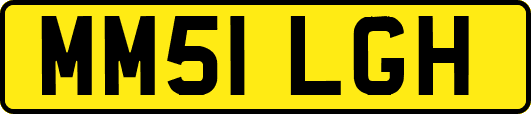 MM51 LGH